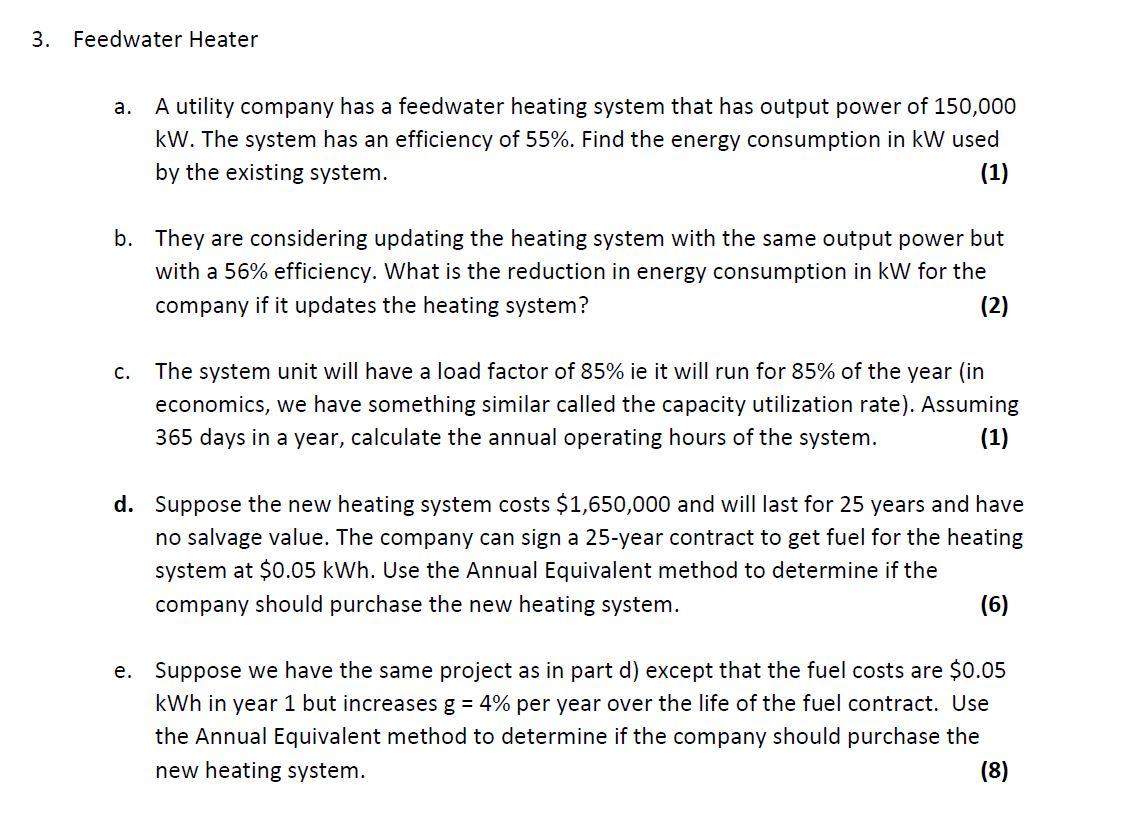 3. Feedwater Heater

a. A utility company has a feedwater heating system that has output power of 150,000 kW. The system has an efficiency of 55%. Find the energy consumption in kW used by the existing system. (1)

b. They are considering updating the heating system with the same output power but with a 56% efficiency. What is the reduction in energy consumption in kW for the company if it updates the heating system? (2)

c. The system unit will have a load factor of 85% ie it will run for 85% of the year (in economics, we have something similar called the capacity utilization rate). Assuming 365 days in a year, calculate the annual operating hours of the system. (1)

d. Suppose the new heating system costs $1,650,000 and will last for 25 years and have no salvage value. The company can sign a 25-year contract to get fuel for the heating system at $0.05 kWh. Use the Annual Equivalent method to determine if the company should purchase the new heating system. (6)

e. Suppose we have the same project as in part d) except that the fuel costs are $0.05 kWh in year 1 but increases g = 4% per year over the life of the fuel contract. Use the Annual Equivalent method to determine if the company should purchase the new heating system. (8)